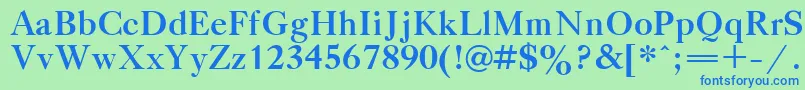 AaBbCcDdEeFfGgHhIiJjKkLlMmNnOoPpQqRrSs
VvWwXxYyZz1234567890(!@#$%?&[*^;=+-/.
fontsforyou.com